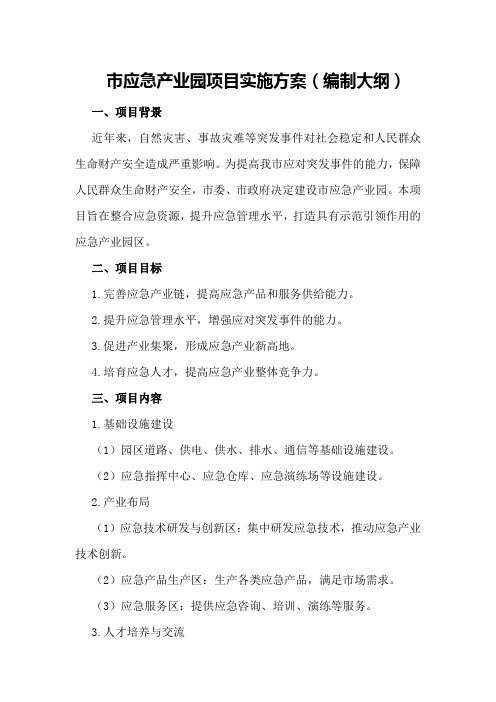 市应急产业园项目实施方案（编制大纲）

一、项目背景

近年来，自然灾害、事故灾难等突发事件对社会稳定和人民群众生命财产安全造成严重影响。为提高我市应对突发事件的能力，保障人民群众生命财产安全，市委、市政府决定建设市应急产业园。本项目旨在整合应急资源，提升应急管理水平，打造具有示范引领作用的应急产业园区。

二、项目目标

1.完善应急产业链，提高应急产品和服务供给能力。

2.提升应急管理水平，增强应对突发事件的能力。

3.促进产业集聚，形成应急产业新高地。

4.培育应急人才，提高应急产业整体竞争力。

三、项目内容

1.基础设施建设

（1）园区道路、供电、供水、排水、通信等基础设施建设。

（2）应急指挥中心、应急仓库、应急演练场等设施建设。

2.产业布局

（1）应急技术研发与创新区：集中研发应急技术，推动应急产业技术创新。

（2）应急产品生产区：生产各类应急产品，满足市场需求。

（3）应急服务区：提供应急咨询、培训、演练等服务。

3.人才培养与交流